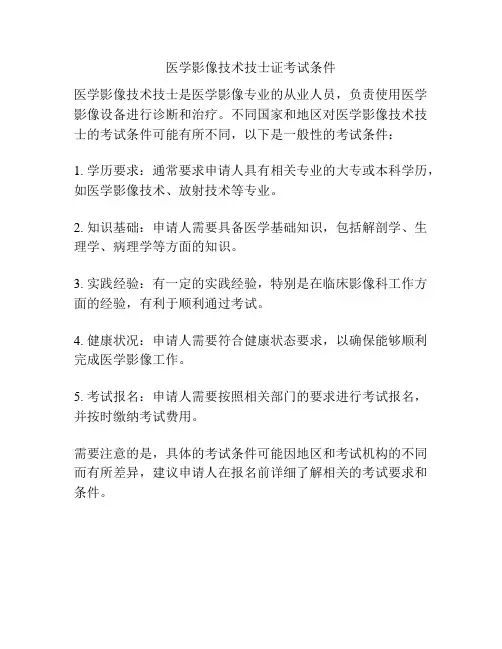 医学影像技术技士证考试条件

医学影像技术技士是医学影像专业的从业人员，负责使用医学影像设备进行诊断和治疗。不同国家和地区对医学影像技术技士的考试条件可能有所不同，以下是一般性的考试条件：

1. 学历要求：通常要求申请人具有相关专业的大专或本科学历，如医学影像技术、放射技术等专业。

2. 知识基础：申请人需要具备医学基础知识，包括解剖学、生理学、病理学等方面的知识。

3. 实践经验：有一定的实践经验，特别是在临床影像科工作方面的经验，有利于顺利通过考试。

4. 健康状况：申请人需要符合健康状态要求，以确保能够顺利完成医学影像工作。

5. 考试报名：申请人需要按照相关部门的要求进行考试报名，并按时缴纳考试费用。

需要注意的是，具体的考试条件可能因地区和考试机构的不同而有所差异，建议申请人在报名前详细了解相关的考试要求和条件。